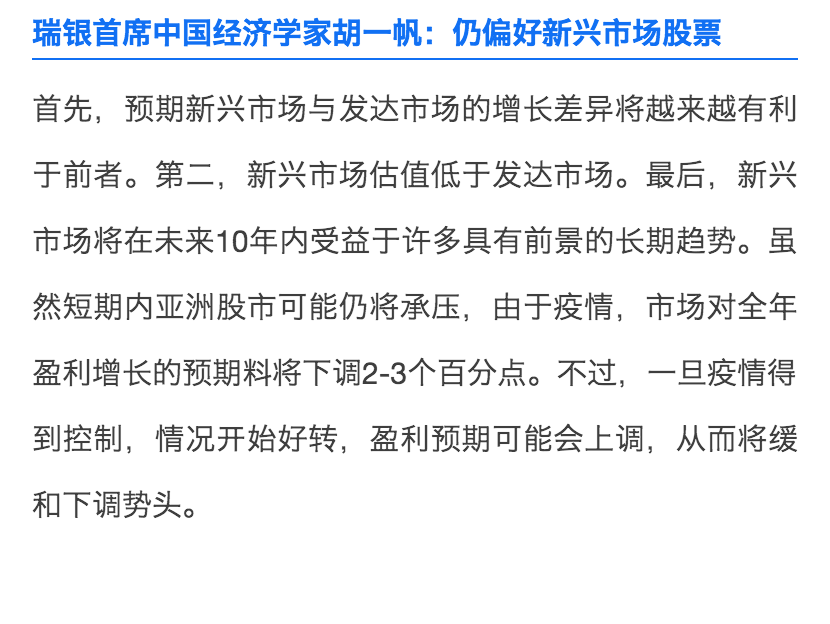 瑞银首席中国经济学家胡一帆：仍偏好新兴市场股票

首先，预期新兴市场与发达市场的增长差异将越来越有利于前者。第二，新兴市场估值低于发达市场。最后，新兴市场将在未来10年内受益于许多具有前景的长期趋势。虽然短期内亚洲股市可能仍将承压，由于疫情，市场对全年盈利增长的预期料将下调2-3个百分点。不过，一旦疫情得到控制，情况开始好转，盈利预期可能会上调，从而将缓和下调势头。